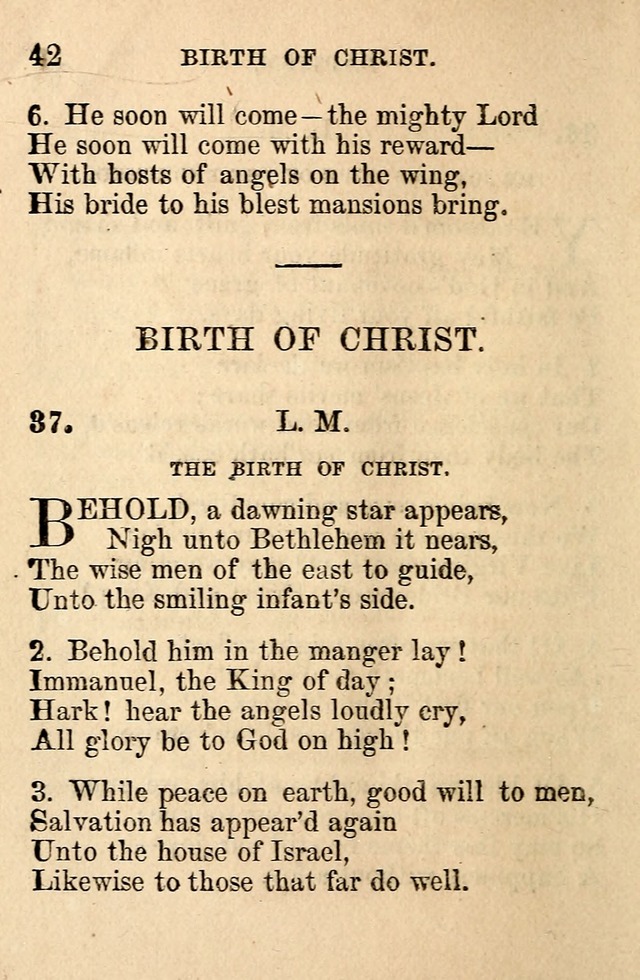 42 BIRTH OF CHRIST.

6. He soon will come—the mighty Lord
He soon will come with his reward—
With hosts of angels on the wing,
His bride to his blest mansions bring.

BIRTH OF CHRIST.

37. L. M.

THE BIRTH OF CHRIST.

BEHOLD, a dawning star appears,
Nigh unto Bethlehem it nears,
The wise men of the east to guide,
Unto the smiling infant's side.

2. Behold him in the manger lay!
Immanuel, the King of day;
Hark! hear the angels loudly cry,
All glory be to God on high!

3. While peace on earth, good will to men,
Salvation has appear'd again
Unto the house of Israel,
Likewise to those that far do well.